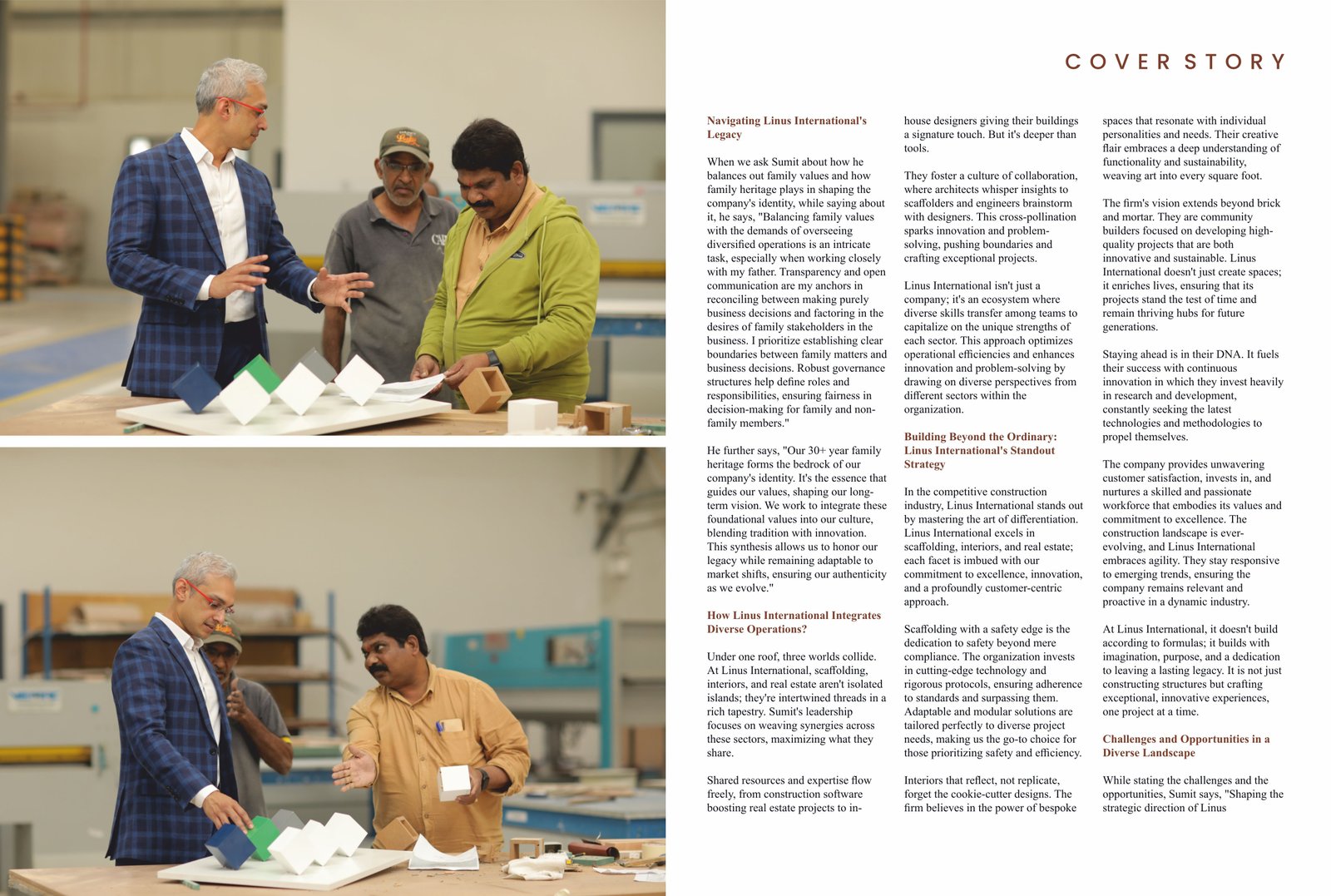 COVER STORY

Navigating Linus International's Legacy

When we ask Sumit about how he balances out family values and how family heritage plays in shaping the company's identity, while saying about it, he says, "Balancing family values with the demands of overseeing diversified operations is an intricate task, especially when working closely with my father. Transparency and open communication are my anchors in reconciling between making purely business decisions and factoring in the desires of family stakeholders in the business. I prioritize establishing clear boundaries between family matters and business decisions. Robust governance structures help define roles and responsibilities, ensuring fairness in decision-making for family and non-family members."

He further says, "Our 30+ year family heritage forms the bedrock of our company's identity. It's the essence that guides our values, shaping our long-term vision. We work to integrate these foundational values into our culture, blending tradition with innovation. This synthesis allows us to honor our legacy while remaining adaptable to market shifts, ensuring our authenticity as we evolve."

How Linus International Integrates Diverse Operations?

Under one roof, three worlds collide. At Linus International, scaffolding, interiors, and real estate aren't isolated islands; they're intertwined threads in a rich tapestry. Sumit's leadership focuses on weaving synergies across these sectors, maximizing what they share.

Shared resources and expertise flow freely, from construction software boosting real estate projects to in-house designers giving their buildings a signature touch. But it's deeper than tools.

They foster a culture of collaboration, where architects whisper insights to scaffolders and engineers brainstorm with designers. This cross-pollination sparks innovation and problem-solving, pushing boundaries and crafting exceptional projects.

Linus International isn't just a company; it's an ecosystem where diverse skills transfer among teams to capitalize on the unique strengths of each sector. This approach optimizes operational efficiencies and enhances innovation and problem-solving by drawing on diverse perspectives from different sectors within the organization.

Building Beyond the Ordinary: Linus International's Standout Strategy

In the competitive construction industry, Linus International stands out by mastering the art of differentiation. Linus International excels in scaffolding, interiors, and real estate; each facet is imbued with our commitment to excellence, innovation, and a profoundly customer-centric approach.

Scaffolding with a safety edge is the dedication to safety beyond mere compliance. The organization invests in cutting-edge technology and rigorous protocols, ensuring adherence to standards and surpassing them. Adaptable and modular solutions are tailored perfectly to diverse project needs, making us the go-to choice for those prioritizing safety and efficiency.

Interiors that reflect, not replicate, forget the cookie-cutter designs. The firm believes in the power of bespoke spaces that resonate with individual personalities and needs. Their creative flair embraces a deep understanding of functionality and sustainability, weaving art into every square foot.

The firm's vision extends beyond brick and mortar. They are community builders focused on developing high-quality projects that are both innovative and sustainable. Linus International doesn't just create spaces; it enriches lives, ensuring that its projects stand the test of time and remain thriving hubs for future generations.

Staying ahead is in their DNA. It fuels their success with continuous innovation in which they invest heavily in research and development, constantly seeking the latest technologies and methodologies to propel themselves.

The company provides unwavering customer satisfaction, invests in, and nurtures a skilled and passionate workforce that embodies its values and commitment to excellence. The construction landscape is ever-evolving, and Linus International embraces agility. They stay responsive to emerging trends, ensuring the company remains relevant and proactive in a dynamic industry.

At Linus International, it doesn't build according to formulas; it builds with imagination, purpose, and a dedication to leaving a lasting legacy. It is not just constructing structures but crafting exceptional, innovative experiences, one project at a time.

Challenges and Opportunities in a Diverse Landscape

While stating the challenges and the opportunities, Sumit says, "Shaping the strategic direction of Linus